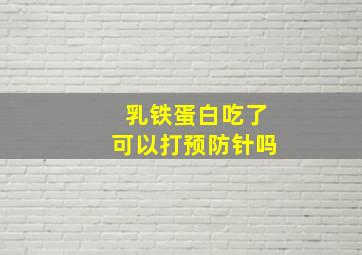 乳铁蛋白吃了
可以打预防针吗